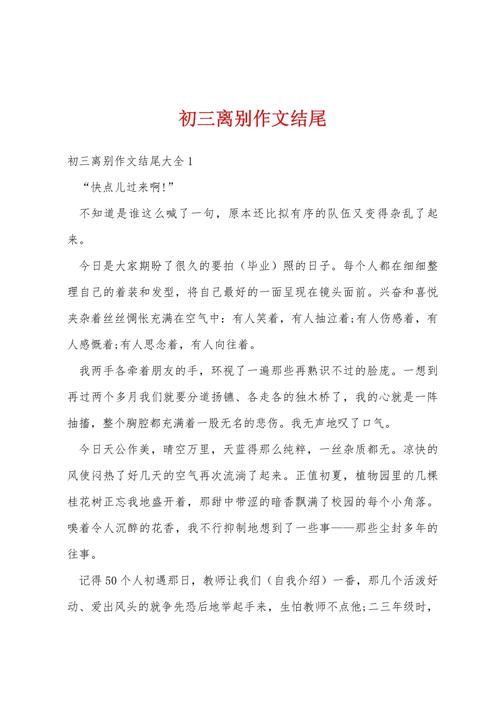 初三离别作文结尾

初三离别作文结尾大全 1

“快点儿过来啊!”

不知道是谁这么喊了一句，原本还比拟有序的队伍又变得杂乱了起来。

今日是大家期盼了很久的要拍（毕业）照的日子。每个人都在细细整理自己的着装和发型，将自己最好的一面呈现在镜头面前。兴奋和喜悦夹杂着丝丝惆怅充满在空气中：有人笑着，有人抽泣着;有人伤感着，有人感慨着;有人思念着，有人向往着。

我两手各牵着朋友的手，环视了一遍那些再熟识不过的脸庞。一想到再过两个多月我们就要分道扬镳、各走各的独木桥了，我的心就是一阵抽搐，整个胸腔都充满着一股无名的悲伤。我无声地叹了口气。

今日天公作美，晴空万里，天蓝得那么纯粹，一丝杂质都无。凉快的风使闷热了好几天的空气再次流淌了起来。正值初夏，植物园里的几棵桂花树正忘我地盛开着，那甜中带涩的暗香飘满了校园的每个小角落。嗅着令人沉醉的花香，我不行抑制地想到了一些事——那些尘封多年的往事。

记得 50 个人初遇那日，教师让我们（自我介绍）一番，那几个活泼好动、爱出风头的就争先恐后地举起手来，生怕教师不点他;二三年级时，